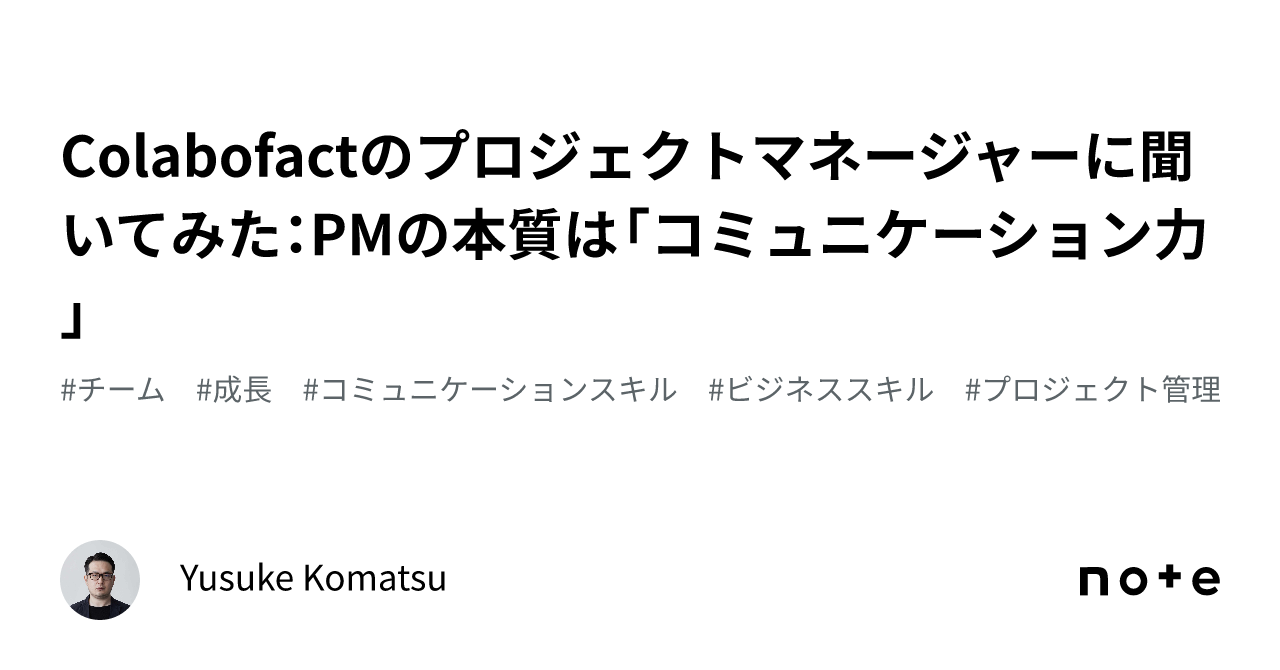 Colabofactのプロジェクトマネージャーに聞いてみた：PMの本質は「コミュニケーション力」

#チーム　#成長　#コミュニケーションスキル　#ビジネススキル　#プロジェクト管理

Yusuke Komatsu

note